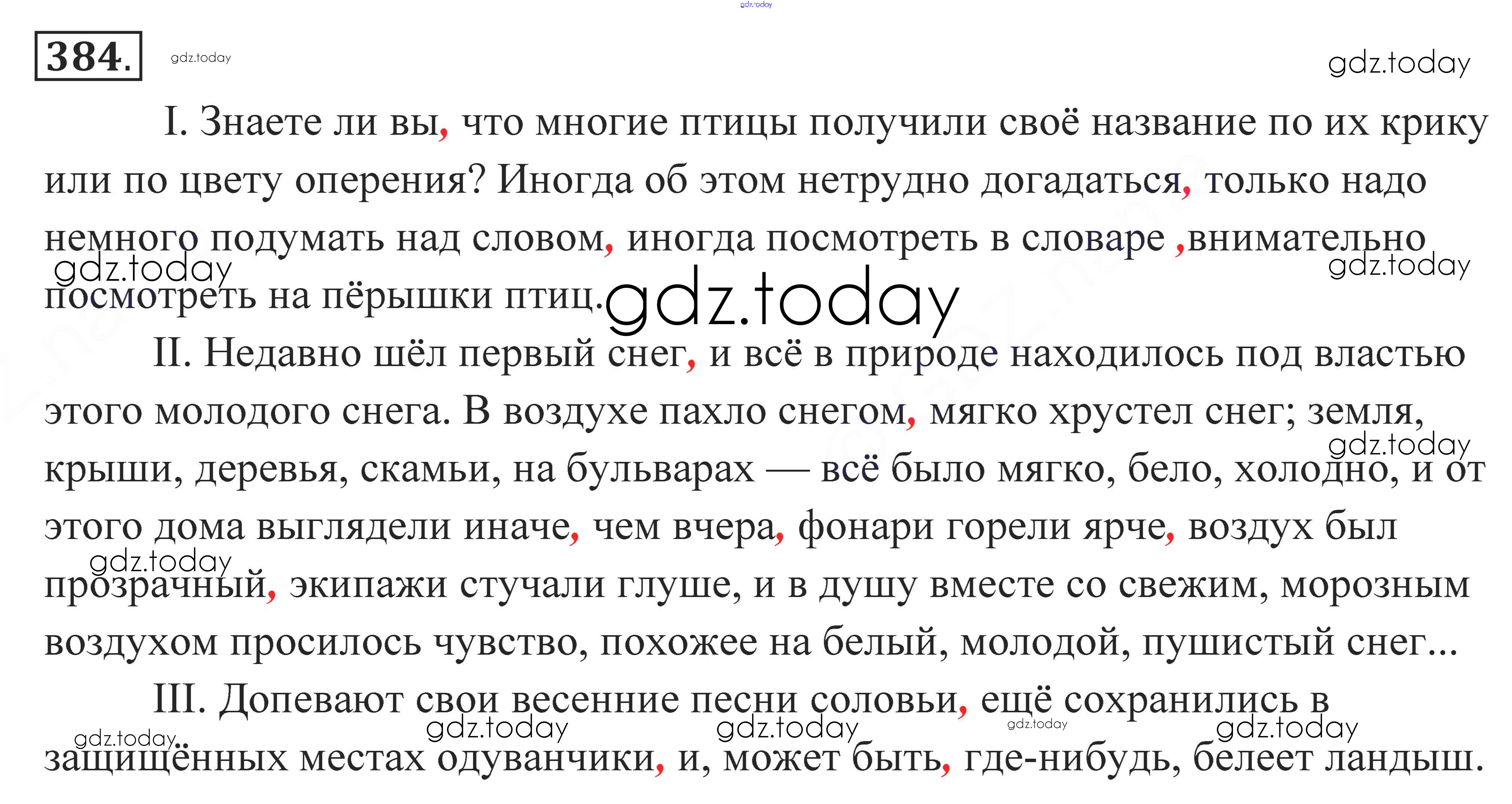 384.

I. Знаете ли вы, что многие птицы получили своё название по их крику или по цвету оперения? Иногда об этом нетрудно догадаться, только надо немного подумать над словом, иногда посмотреть в словаре ,внимательно посмотреть на пёрышки птиц.

II. Недавно шёл первый снег, и всё в природе находилось под властью этого молодого снега. В воздухе пахло снегом, мягко хрустел снег; земля, крыши, деревья, скамьи, на бульварах — всё было мягко, бело, холодно, и от этого дома выглядели иначе, чем вчера, фонари горели ярче, воздух был прозрачный, экипажи стучали глуше, и в душу вместе со свежим, морозным воздухом просилось чувство, похожее на белый, молодой, пушистый снег...

III. Допевают свои весенние песни соловьи, ещё сохранились в защищённых местах одуванчики, и, может быть, где-нибудь, белеет ландыш.

gdz.today